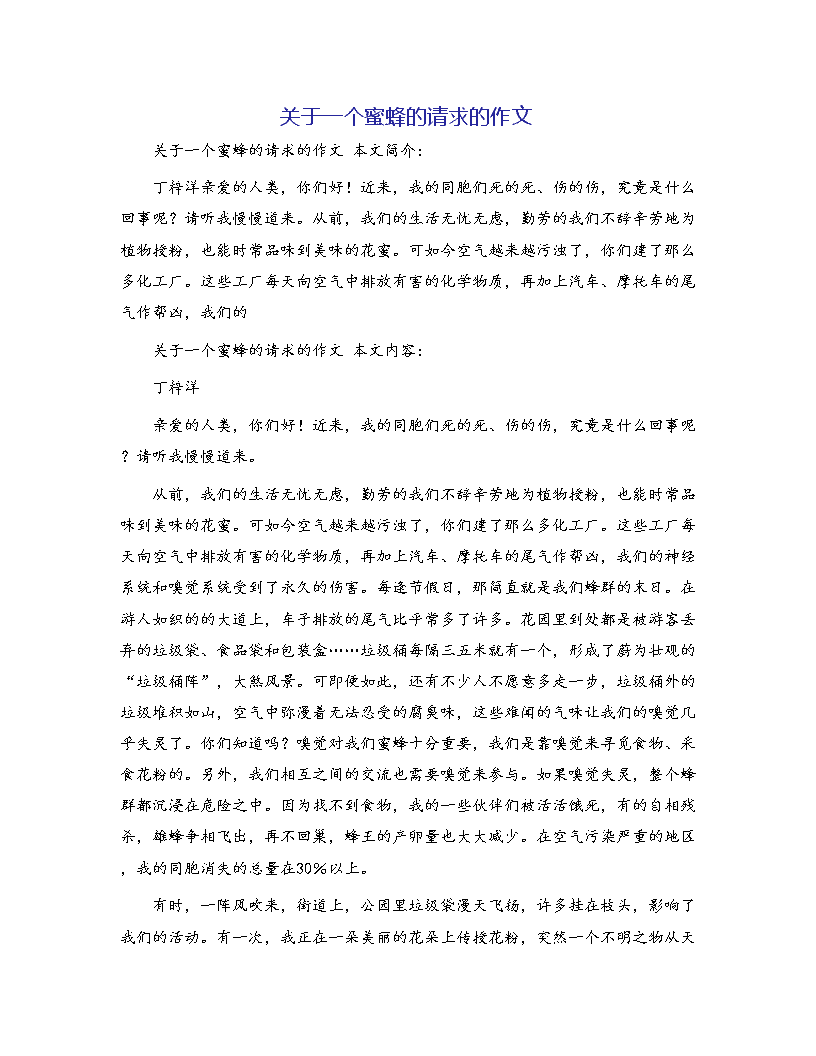 关于一个蜜蜂的请求的作文

关于一个蜜蜂的请求的作文 本文简介：

丁梓洋亲爱的人类，你们好！近来，我的同胞们死的死、伤的伤，究竟是什么回事呢？请听我慢慢道来。从前，我们的生活无忧无虑，勤劳的我们不辞辛劳地为植物授粉，也能时常品味到美味的花蜜。可如今空气越来越污浊了，你们建了那么多化工厂。这些工厂每天向空气中排放有害的化学物质，再加上汽车、摩托车的尾气作帮凶，我们的

关于一个蜜蜂的请求的作文 本文内容：

丁梓洋

亲爱的人类，你们好！近来，我的同胞们死的死、伤的伤，究竟是什么回事呢？请听我慢慢道来。

从前，我们的生活无忧无虑，勤劳的我们不辞辛劳地为植物授粉，也能时常品味到美味的花蜜。可如今空气越来越污浊了，你们建了那么多化工厂。这些工厂每天向空气中排放有害的化学物质，再加上汽车、摩托车的尾气作帮凶，我们的神经系统和嗅觉系统受到了永久的伤害。每逢节假日，那简直就是我们蜂群的末日。在游人如织的的大道上，车子排放的尾气比平常多了许多。花园里到处都是被游客丢弃的垃圾袋、食品袋和包装盒……垃圾桶每隔三五米就有一个，形成了蔚为壮观的“垃圾桶阵”，大煞风景。可即便如此，还有不少人不愿意多走一步，垃圾桶外的垃圾堆积如山，空气中弥漫着无法忍受的腐臭味，这些难闻的气味让我们的嗅觉几乎失灵了。你们知道吗？嗅觉对我们蜜蜂十分重要，我们是靠嗅觉来寻觅食物、采食花粉的。另外，我们相互之间的交流也需要嗅觉来参与。如果嗅觉失灵，整个蜂群都沉浸在危险之中。因为找不到食物，我的一些伙伴们被活活饿死，有的自相残杀，雄蜂争相飞出，再不回巢，蜂王的产卵量也大大减少。在空气污染严重的地区，我的同胞消失的总量在30%以上。

有时，一阵风吹来，街道上，公园里垃圾袋漫天飞扬，许多挂在枝头，影响了我们的活动。有一次，我正在一朵美丽的花朵上传授花粉，突然一个不明之物从天